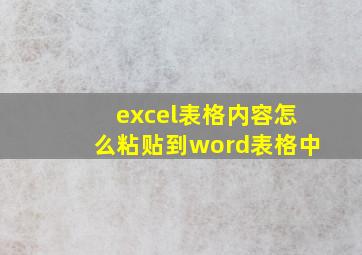 excel表格内容怎么粘贴到word表格中